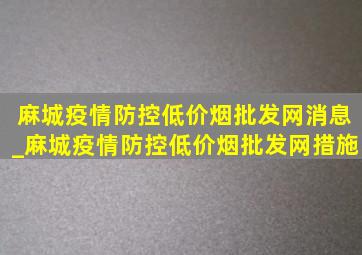 麻城疫情防控低价烟批发网消息_麻城疫情防控低价烟批发网措施